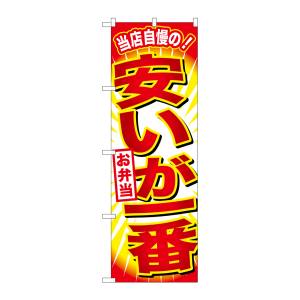 当店自慢の!

安いが一番

お弁当